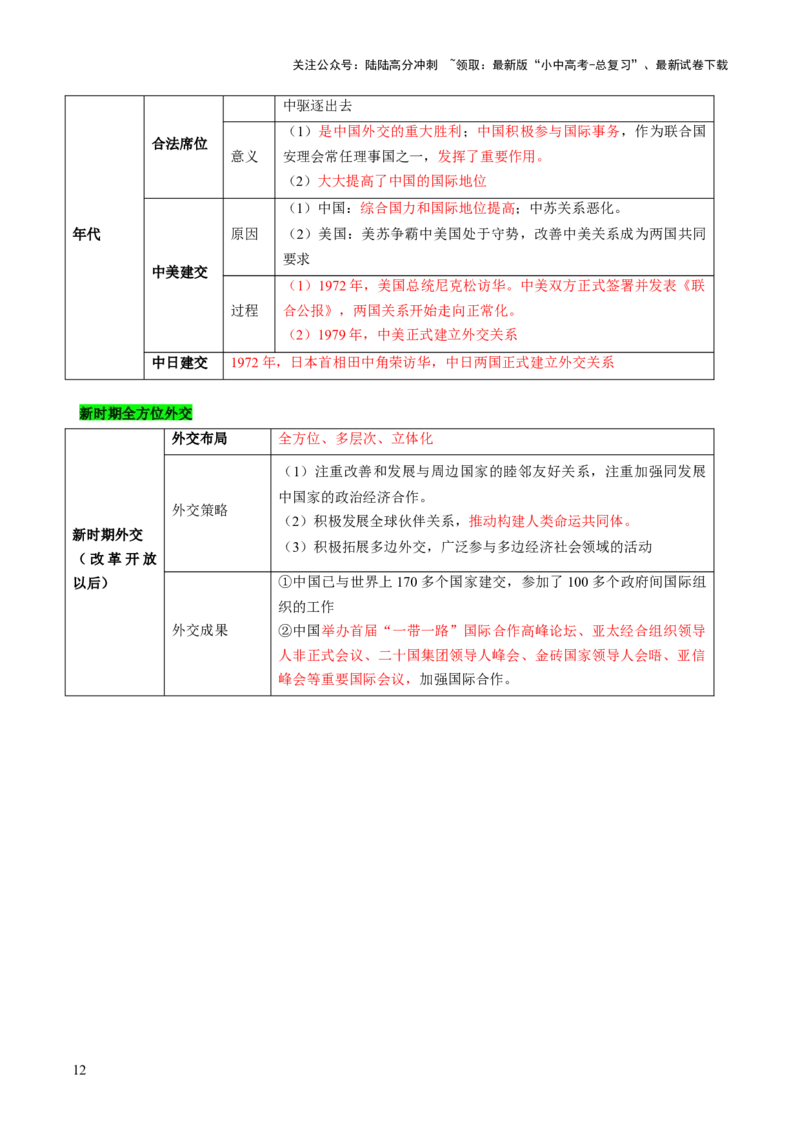 关注公众号：陆陆高分冲刺 ~领取：最新版“小中高考-总复习”、最新试卷下载

| 年代 | 合法席位 |  | 中驱逐出去 |
|---|---|---|---|
|  |  | 意义 | （1）是中国外交的重大胜利；中国积极参与国际事务，作为联合国安理会常任理事国之一，发挥了重要作用。（2）大大提高了中国的国际地位 |
|  | 中美建交 | 原因 | （1）中国：综合国力和国际地位提高；中苏关系恶化。（2）美国：美苏争霸中美国处于守势，改善中美关系成为两国共同要求 |
|  |  | 过程 | （1）1972年，美国总统尼克松访华。中美双方正式签署并发表《联合公报》，两国关系开始走向正常化。（2）1979年，中美正式建立外交关系 |
|  | 中日建交 | 1972年，日本首相田中角荣访华，中日两国正式建立外交关系 |  |

新时期全方位外交

| 新时期外交（改革开放以后） | 外交布局 | 全方位、多层次、立体化 |
|---|---|---|
|  | 外交策略 | （1）注重改善和发展与周边国家的睦邻友好关系，注重加强同发展中国家的政治经济合作。（2）积极发展全球伙伴关系，推动构建人类命运共同体。（3）积极拓展多边外交，广泛参与多边经济社会领域的活动 |
|  | 外交成果 | ①中国已与世界上170多个国家建交，参加了100多个政府间国际组织的工作 ②中国举办首届“一带一路”国际合作高峰论坛、亚太经合组织领导人非正式会议、二十国集团领导人峰会、金砖国家领导人会晤、亚信峰会等重要国际会议，加强国际合作。 |

12